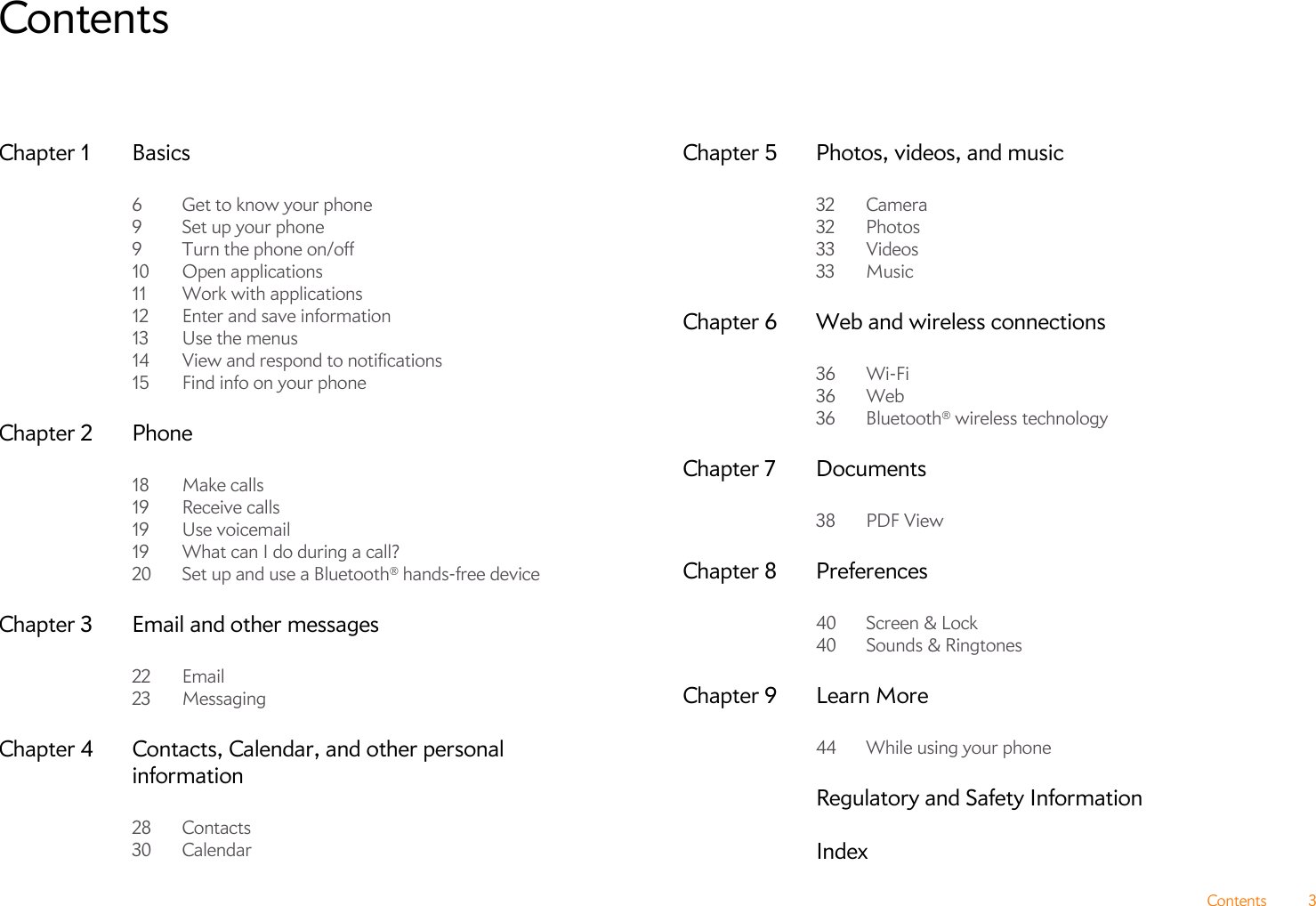 Contents

Chapter 1 Basics

6 Get to know your phone
9 Set up your phone
9 Turn the phone on/off
10 Open applications
11 Work with applications
12 Enter and save information
13 Use the menus
14 View and respond to notifications
15 Find info on your phone

Chapter 2 Phone

18 Make calls
19 Receive calls
19 Use voicemail
19 What can I do during a call?
20 Set up and use a Bluetooth® hands-free device

Chapter 3 Email and other messages

22 Email
23 Messaging

Chapter 4 Contacts, Calendar, and other personal information

28 Contacts
30 Calendar

Chapter 5 Photos, videos, and music

32 Camera
32 Photos
33 Videos
33 Music

Chapter 6 Web and wireless connections

36 Wi-Fi
36 Web
36 Bluetooth® wireless technology

Chapter 7 Documents

38 PDF View

Chapter 8 Preferences

40 Screen & Lock
40 Sounds & Ringtones

Chapter 9 Learn More

44 While using your phone

Regulatory and Safety Information

Index

Contents 3